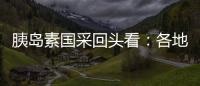 胰岛素国采回头看：各地